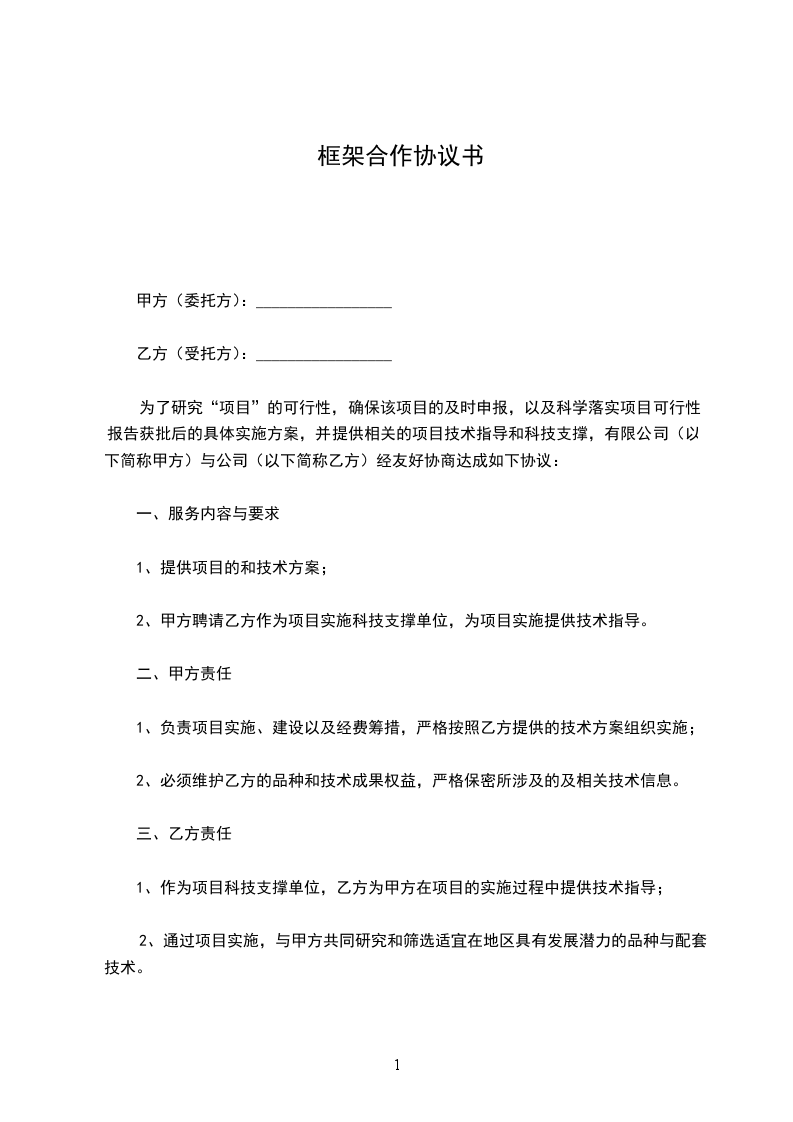 框架合作协议书

甲方（委托方）：________________

乙方（受托方）：________________

为了研究“项目”的可行性，确保该项目的及时申报，以及科学落实项目可行性报告获批后的具体实施方案，并提供相关的项目技术指导和科技支撑，有限公司（以下简称甲方）与公司（以下简称乙方）经友好协商达成如下协议：

一、服务内容与要求

1、提供项目的和技术方案；

2、甲方聘请乙方作为项目实施科技支撑单位，为项目实施提供技术指导。

二、甲方责任

1、负责项目实施、建设以及经费筹措，严格按照乙方提供的技术方案组织实施；

2、必须维护乙方的品种和技术成果权益，严格保密所涉及的及相关技术信息。

三、乙方责任

1、作为项目科技支撑单位，乙方为甲方在项目的实施过程中提供技术指导；

2、通过项目实施，与甲方共同研究和筛选适宜在地区具有发展潜力的品种与配套技术。

1